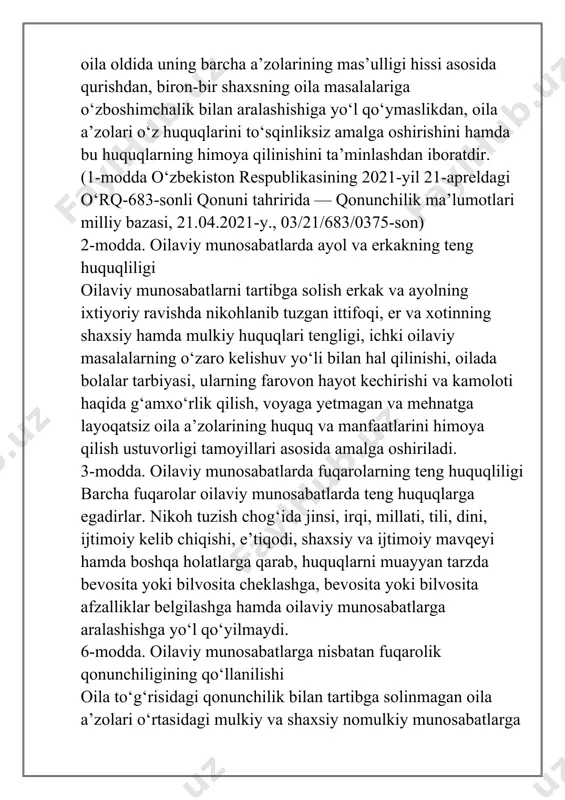 oila oldida uning barcha a’zolarining mas’ulligi hissi asosida qurishdan, biron-bir shaxsning oila masalalariga o‘zboshimchalik bilan aralashishiga yo‘l qo‘ymaslikdan, oila a’zolari o‘z huquqlarini to‘sqinliksiz amalga oshirishini hamda bu huquqlarning himoya qilinishini ta’minlashdan iboratdir.
(1-modda O‘zbekiston Respublikasining 2021-yil 21-apreldagi O‘RQ-683-sonli Qonuni tahririda — Qonunchilik ma’lumotlari milliy bazasi, 21.04.2021-y., 03/21/683/0375-son)
2-modda. Oilaviy munosabatlarda ayol va erkakning teng huquqliligi
Oilaviy munosabatlarni tartibga solish erkak va ayolning ixtiyoriy ravishda nikohlanib tuzgan ittifoqi, er va xotinning shaxsiy hamda mulkiy huquqlari tengligi, ichki oilaviy masalalarning o‘zaro kelishuv yo‘li bilan hal qilinishi, oilada bolalar tarbiyasi, ularning farovon hayot kechirishi va kamoloti haqida g‘amxo‘rlik qilish, voyaga yetmagan va mehnatga layoqatsiz oila a’zolarining huquq va manfaatlarini himoya qilish ustuvorligi tamoyillari asosida amalga oshiriladi.
3-modda. Oilaviy munosabatlarda fuqarolarning teng huquqliligi
Barcha fuqarolar oilaviy munosabatlarda teng huquqlarga egadirlar. Nikoh tuzish chog‘ida jinsi, irqi, millati, tili, dini, ijtimoiy kelib chiqishi, e’tiqodi, shaxsiy va ijtimoiy mavqeyi hamda boshqa holatlarga qarab, huquqlarni muayyan tarzda bevosita yoki bilvosita cheklashga, bevosita yoki bilvosita afzalliklar belgilashga hamda oilaviy munosabatlarga aralashishga yo‘l qo‘yilmaydi.
6-modda. Oilaviy munosabatlarga nisbatan fuqarolik qonunchiligining qo‘llanilishi
Oila to‘g‘risidagi qonunchilik bilan tartibga solinmagan oila a’zolari o‘rtasidagi mulkiy va shaxsiy nomulkiy munosabatlarga